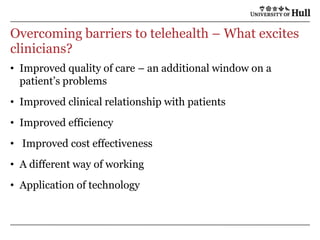 UNIVERSITY OF Hull

Overcoming barriers to telehealth – What excites clinicians?

• Improved quality of care – an additional window on a patient's problems

• Improved clinical relationship with patients

• Improved efficiency

• Improved cost effectiveness

• A different way of working

• Application of technology